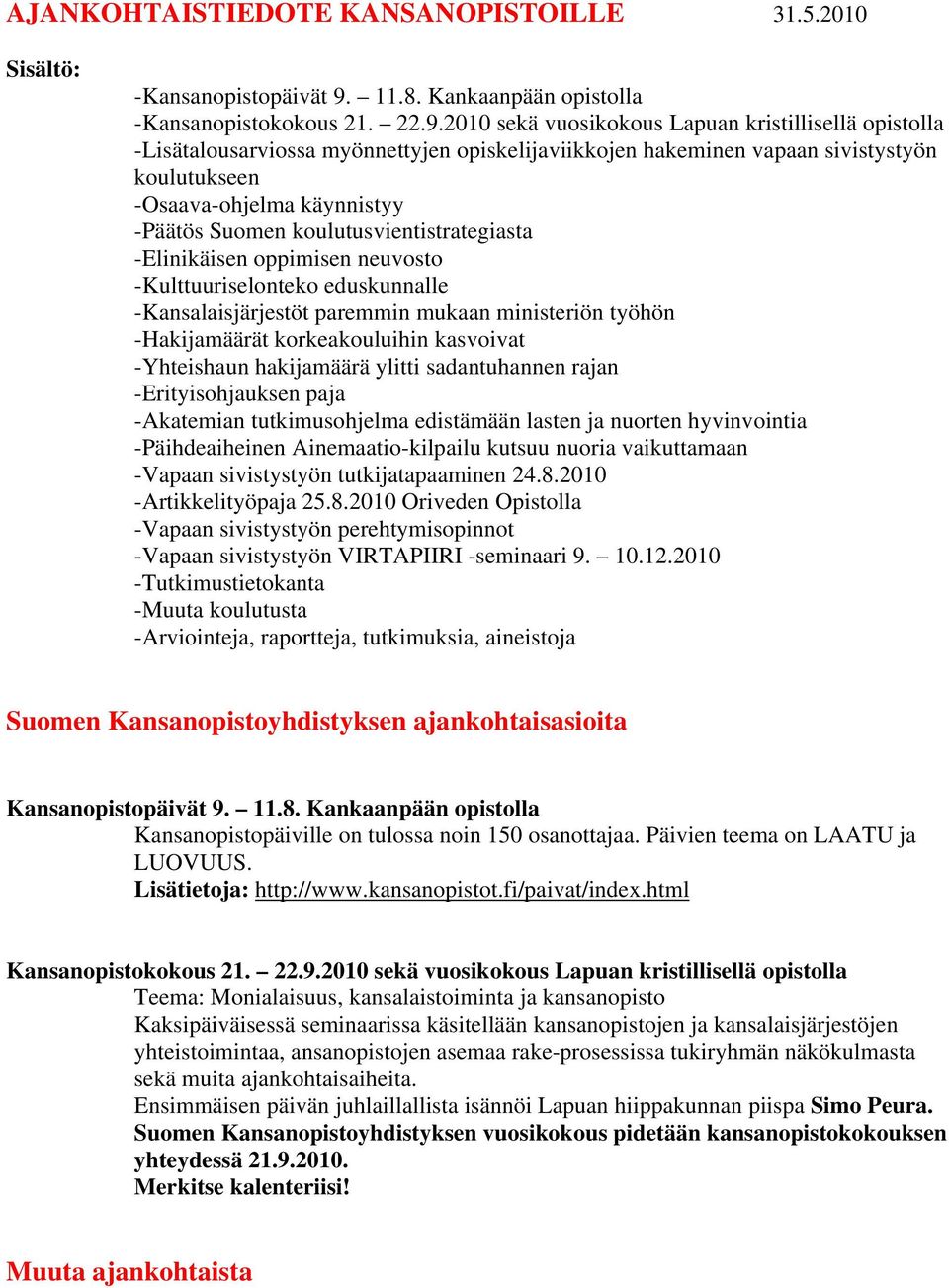 AJANKOHTAISTIEDOTE KANSANOPISTOILLE 31.5.2010

Sisältö:

-Kansanopistopäivät 9. – 11.8. Kankaanpään opistolla
-Kansanopistokokous 21. – 22.9.2010 sekä vuosikokous Lapuan kristillisellä opistolla
-Lisätalousarviossa myönnettyjen opiskelijaviikkojen hakeminen vapaan sivistystyön koulutukseen
-Osaava-ohjelma käynnistyy
-Päätös Suomen koulutusvientistrategiasta
-Elinikäisen oppimisen neuvosto
-Kulttuuriselonteko eduskunnalle
-Kansalaisjärjestöt paremmin mukaan ministeriön työhön
-Hakijamäärät korkeakouluihin kasvoivat
-Yhteishaun hakijamäärä ylitti sadantuhannen rajan
-Erityisohjauksen paja
-Akatemian tutkimusohjelma edistämään lasten ja nuorten hyvinvointia
-Päihdeaiheinen Ainemaatio-kilpailu kutsuu nuoria vaikuttamaan
-Vapaan sivistystyön tutkijatapaaminen 24.8.2010
-Artikkelityöpaja 25.8.2010 Oriveden Opistolla
-Vapaan sivistystyön perehtymisopinnot
-Vapaan sivistystyön VIRTAPIIRI -seminaari 9. – 10.12.2010
-Tutkimustietokanta
-Muuta koulutusta
-Arviointeja, raportteja, tutkimuksia, aineistoja

Suomen Kansanopistoyhdistyksen ajankohtaisasioita

Kansanopistopäivät 9. – 11.8. Kankaanpään opistolla
Kansanopistopäiville on tulossa noin 150 osanottajaa. Päivien teema on LAATU ja LUOVUUS.
Lisätietoja: http://www.kansanopistot.fi/paivat/index.html

Kansanopistokokous 21. – 22.9.2010 sekä vuosikokous Lapuan kristillisellä opistolla
Teema: Monialaisuus, kansalaistoiminta ja kansanopisto
Kaksipäiväisessä seminaarissa käsitellään kansanopistojen ja kansalaisjärjestöjen yhteistoimintaa, ansanopistojen asemaa rake-prosessissa tukiryhmän näkökulmasta sekä muita ajankohtaisaiheita.
Ensimmäisen päivän juhlaillallista isännöi Lapuan hiippakunnan piispa Simo Peura.
Suomen Kansanopistoyhdistyksen vuosikokous pidetään kansanopistokokouksen yhteydessä 21.9.2010.
Merkitse kalenteriisi!

Muuta ajankohtaista